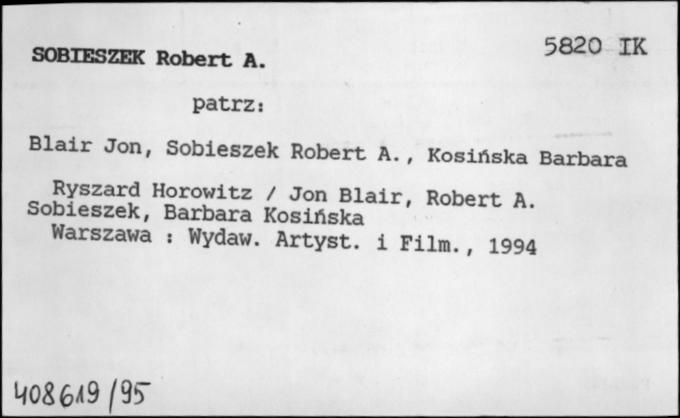 SOBIESZEK Robert A.

5820 IK

patrz:

Blair Jon, Sobieszek Robert A., Kosińska Barbara

Ryszard Horowitz / Jon Blair, Robert A. Sobieszek, Barbara Kosińska
Warszawa : Wydaw. Artyst. i Film., 1994

408619/95